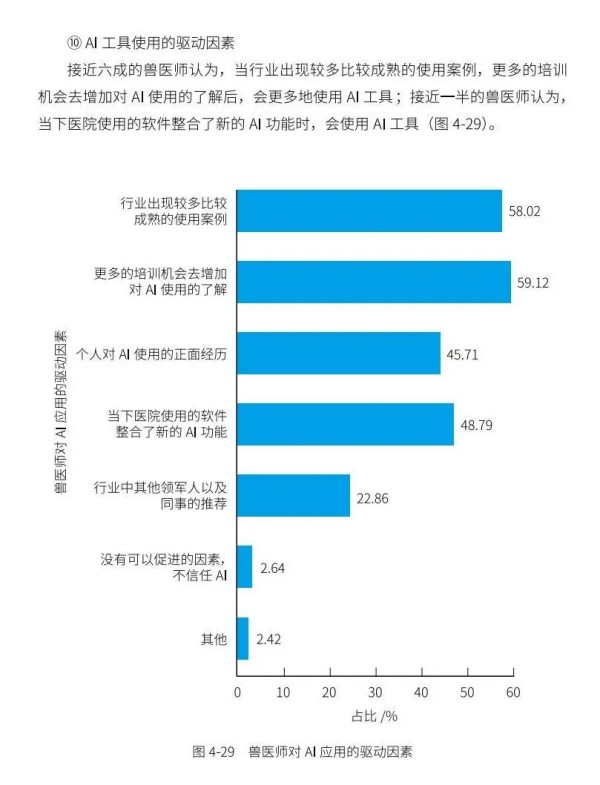 ⑩ AI 工具使用的驱动因素

接近六成的兽医师认为，当行业出现较多比较成熟的使用案例，更多的培训机会去增加对 AI 使用的了解后，会更多地使用 AI 工具；接近一半的兽医师认为，当下医院使用的软件整合了新的 AI 功能时，会使用 AI 工具（图 4-29）。

兽医师对 AI 应用的驱动因素

行业出现较多比较成熟的使用案例 58.02
更多的培训机会去增加对 AI 使用的了解 59.12
个人对 AI 使用的正面经历 45.71
当下医院使用的软件整合了新的 AI 功能 48.79
行业中其他领军人以及同事的推荐 22.86
没有可以促进的因素，不信任 AI 2.64
其他 2.42

0 10 20 30 40 50 60
占比 /%

图 4-29 兽医师对 AI 应用的驱动因素